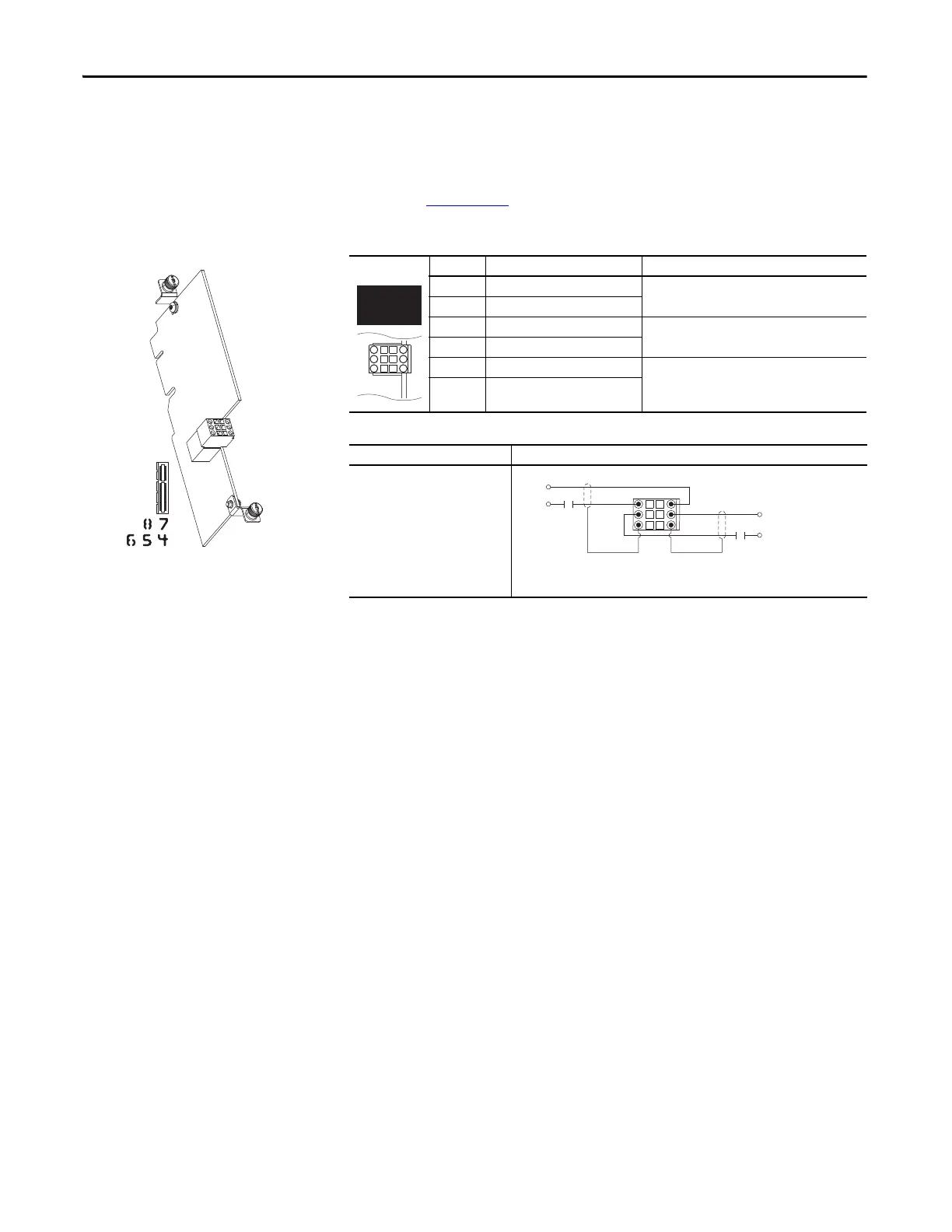 8 7
6 5 4